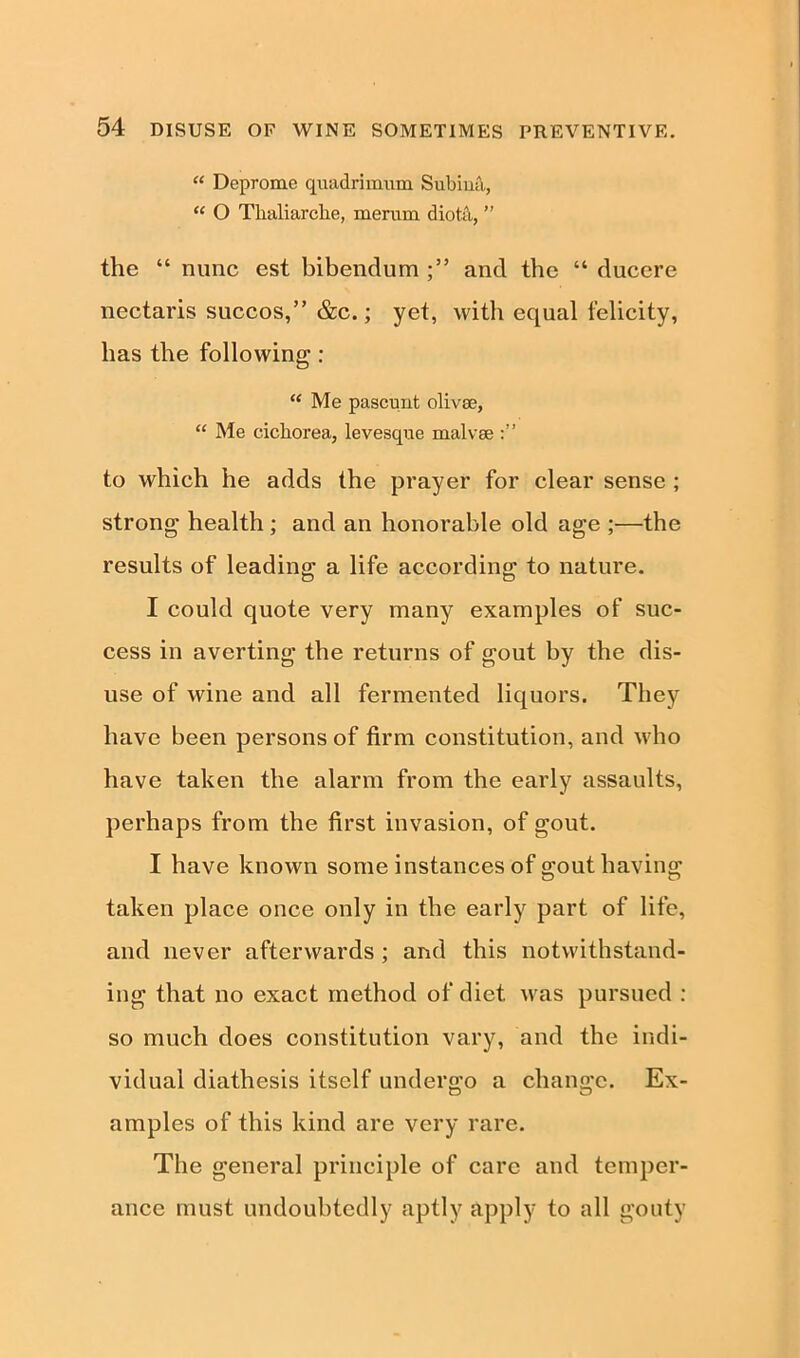 54 DISUSE OF WINE SOMETIMES PREVENTIVE.

“ Deprome quadrimum Subinâ,
“ O Thaliarche, merum diotâ, ”

the “ nunc est bibendum ;” and the “ ducere nectaris succos,” &c.; yet, with equal felicity, has the following :

“ Me pascunt olivæ,
“ Me cichorea, levesque malvæ :”

to which he adds the prayer for clear sense ; strong health ; and an honorable old age ;—the results of leading a life according to nature.

I could quote very many examples of success in averting the returns of gout by the disuse of wine and all fermented liquors. They have been persons of firm constitution, and who have taken the alarm from the early assaults, perhaps from the first invasion, of gout.

I have known some instances of gout having taken place once only in the early part of life, and never afterwards ; and this notwithstanding that no exact method of diet was pursued : so much does constitution vary, and the individual diathesis itself undergo a change. Examples of this kind are very rare.

The general principle of care and temperance must undoubtedly aptly apply to all gouty